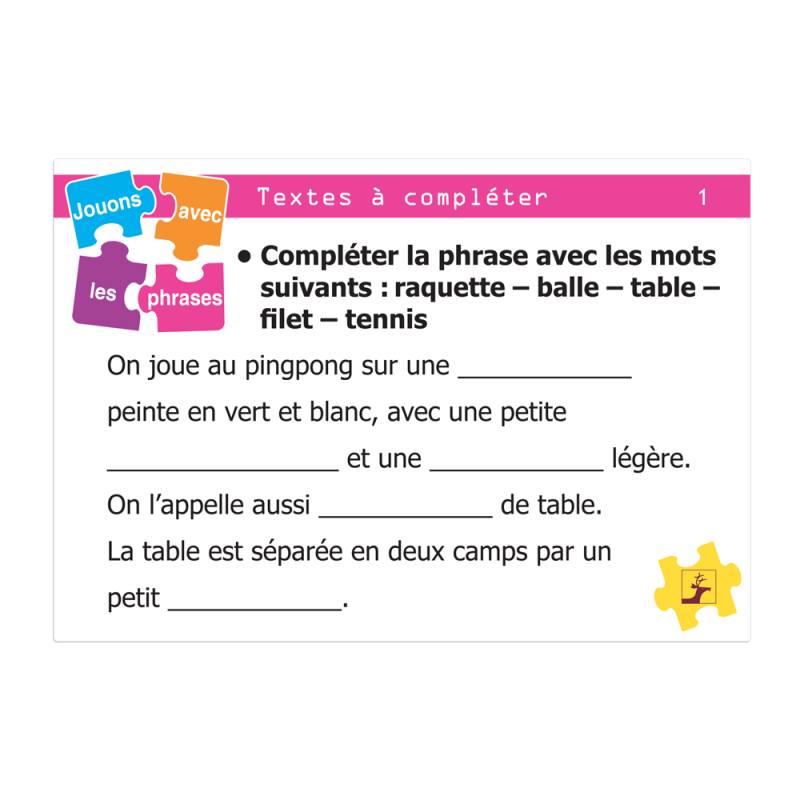 Jouons avec les phrases

Textes à compléter 1

• Compléter la phrase avec les mots suivants : raquette – balle – table – filet – tennis

On joue au pingpong sur une ____________ peinte en vert et blanc, avec une petite ________________ et une ____________ légère. On l'appelle aussi ____________ de table. La table est séparée en deux camps par un petit ____________.